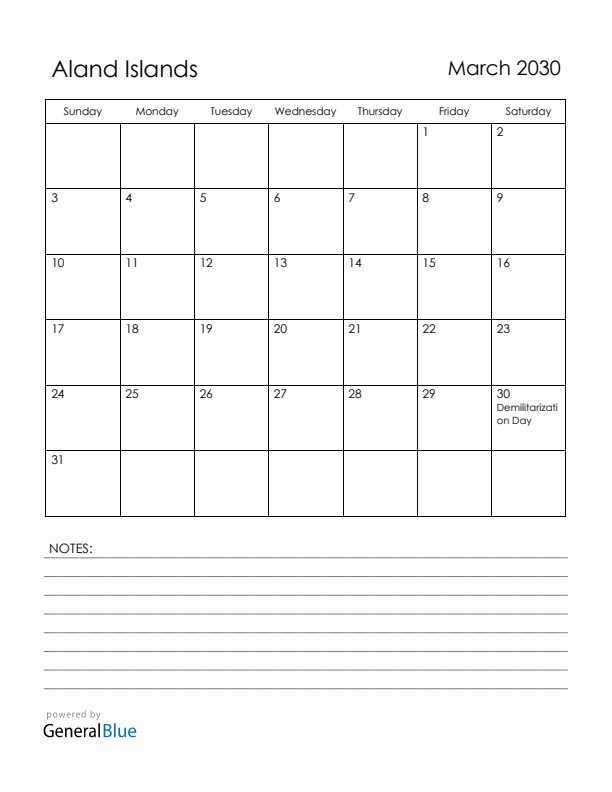 Aland Islands

March 2030

| Sunday | Monday | Tuesday | Wednesday | Thursday | Friday | Saturday |
|---|---|---|---|---|---|---|
| | | | | | 1 | 2 |
| 3 | 4 | 5 | 6 | 7 | 8 | 9 |
| 10 | 11 | 12 | 13 | 14 | 15 | 16 |
| 17 | 18 | 19 | 20 | 21 | 22 | 23 |
| 24 | 25 | 26 | 27 | 28 | 29 | 30 Demilitarization Day |
| 31 | | | | | | |

NOTES:

powered by
GeneralBlue